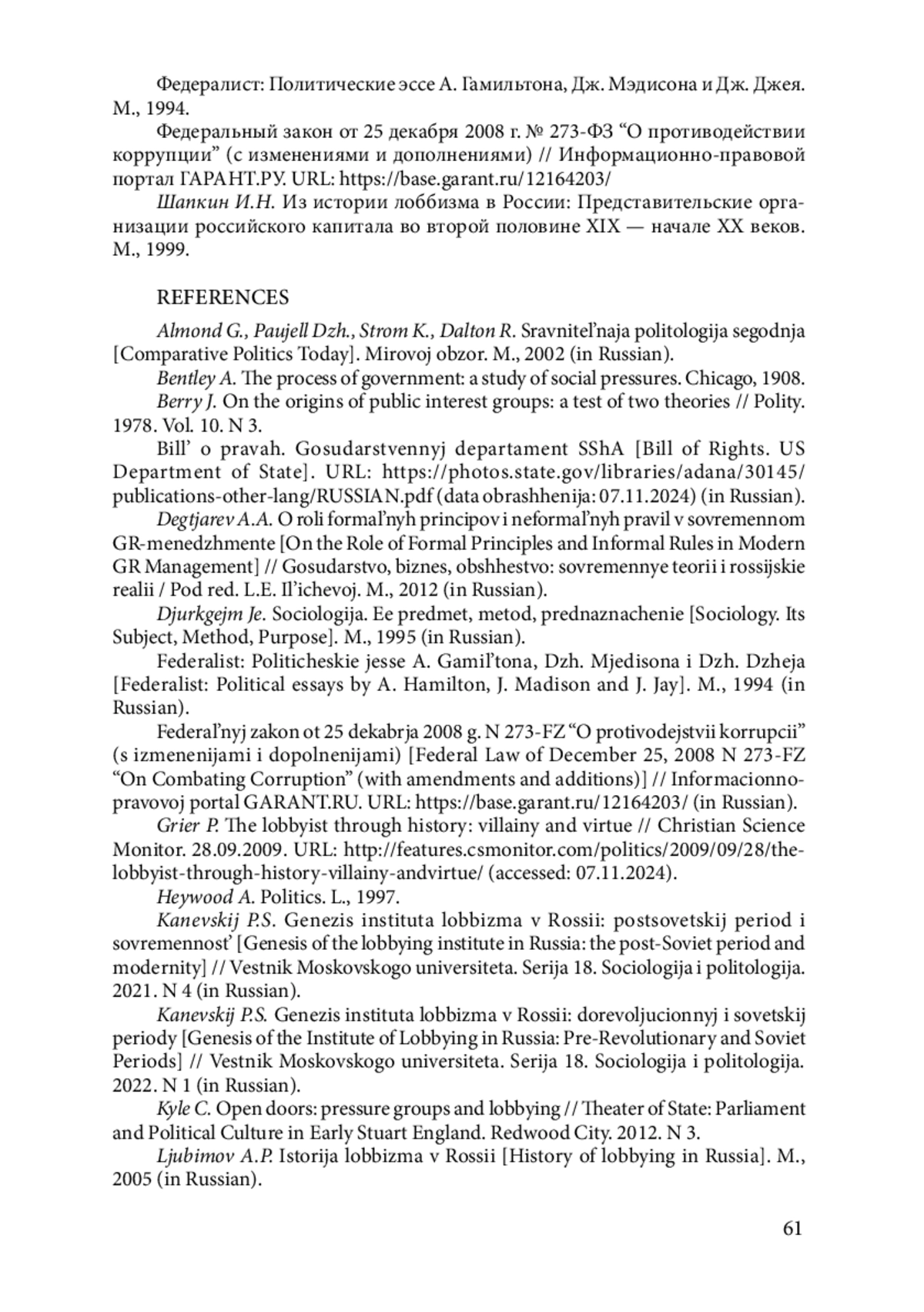 Федералист: Политические эссе А. Гамильтона, Дж. Мэдисона и Дж. Джея. М., 1994.

Федеральный закон от 25 декабря 2008 г. № 273-ФЗ “О противодействии коррупции” (с изменениями и дополнениями) // Информационно-правовой портал ГАРАНТ.РУ. URL: https://base.garant.ru/12164203/

Шапкин И.Н. Из истории лоббизма в России: Представительские организации российского капитала во второй половине XIX — начале XX веков. М., 1999.

REFERENCES

Almond G., Paujell Dzh., Strom K., Dalton R. Sravnitel’naja politologija segodnja [Comparative Politics Today]. Mirovoj obzor. M., 2002 (in Russian).

Bentley A. The process of government: a study of social pressures. Chicago, 1908.

Berry J. On the origins of public interest groups: a test of two theories // Polity. 1978. Vol. 10. N 3.

Bill’ o pravah. Gosudarstvennyj departament SShA [Bill of Rights. US Department of State]. URL: https://photos.state.gov/libraries/adana/30145/publications-other-lang/RUSSIAN.pdf (data obrashhenija: 07.11.2024) (in Russian).

Degtjarev A.A. O roli formal’nyh principov i neformal’nyh pravil v sovremennom GR-menedzhmente [On the Role of Formal Principles and Informal Rules in Modern GR Management] // Gosudarstvo, biznes, obshhestvo: sovremennye teorii i rossijskie realii / Pod red. L.E. Il’ichevoj. M., 2012 (in Russian).

Djurkgejm Je. Sociologija. Ee predmet, metod, prednaznachenie [Sociology. Its Subject, Method, Purpose]. M., 1995 (in Russian).

Federalist: Politicheskie jesse A. Gamil’tona, Dzh. Mjedisona i Dzh. Dzheja [Federalist: Political essays by A. Hamilton, J. Madison and J. Jay]. M., 1994 (in Russian).

Federal’nyj zakon ot 25 dekabrja 2008 g. N 273-FZ “O protivodejstvii korrupcii” (s izmenenijami i dopolnenijami) [Federal Law of December 25, 2008 N 273-FZ “On Combating Corruption” (with amendments and additions)] // Informacionno-pravovoj portal GARANT.RU. URL: https://base.garant.ru/12164203/ (in Russian).

Grier P. The lobbyist through history: villainy and virtue // Christian Science Monitor. 28.09.2009. URL: http://features.csmonitor.com/politics/2009/09/28/the-lobbyist-through-history-villainy-andvirtue/ (accessed: 07.11.2024).

Heywood A. Politics. L., 1997.

Kanevskij P.S. Genezis instituta lobbizma v Rossii: postsovetskij period i sovremennost’ [Genesis of the lobbying institute in Russia: the post-Soviet period and modernity] // Vestnik Moskovskogo universiteta. Serija 18. Sociologija i politologija. 2021. N 4 (in Russian).

Kanevskij P.S. Genezis instituta lobbizma v Rossii: dorevoljucionnyj i sovetskij periody [Genesis of the Institute of Lobbying in Russia: Pre-Revolutionary and Soviet Periods] // Vestnik Moskovskogo universiteta. Serija 18. Sociologija i politologija. 2022. N 1 (in Russian).

Kyle C. Open doors: pressure groups and lobbying // Theater of State: Parliament and Political Culture in Early Stuart England. Redwood City. 2012. N 3.

Ljubimov A.P. Istorija lobbizma v Rossii [History of lobbying in Russia]. M., 2005 (in Russian).

61